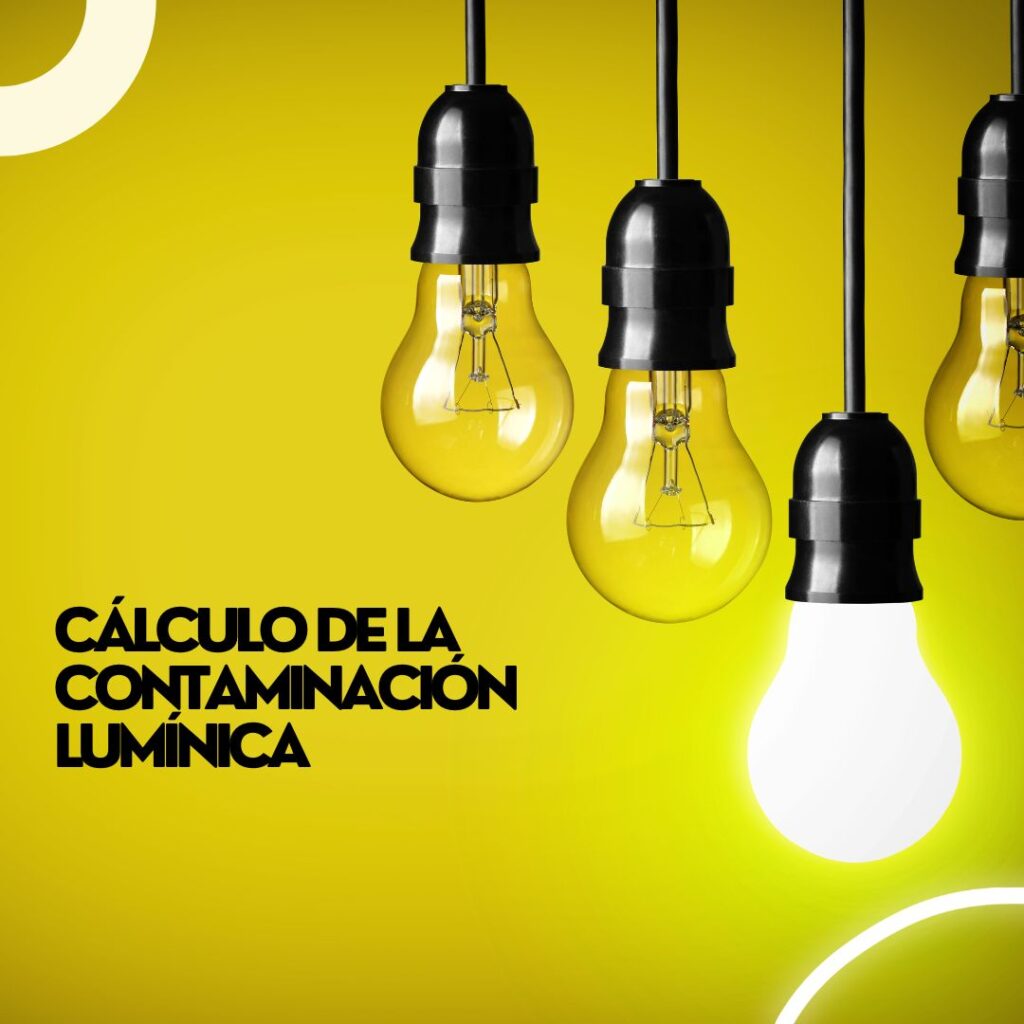 CÁLCULO DE LA CONTAMINACIÓN LUMÍNICA